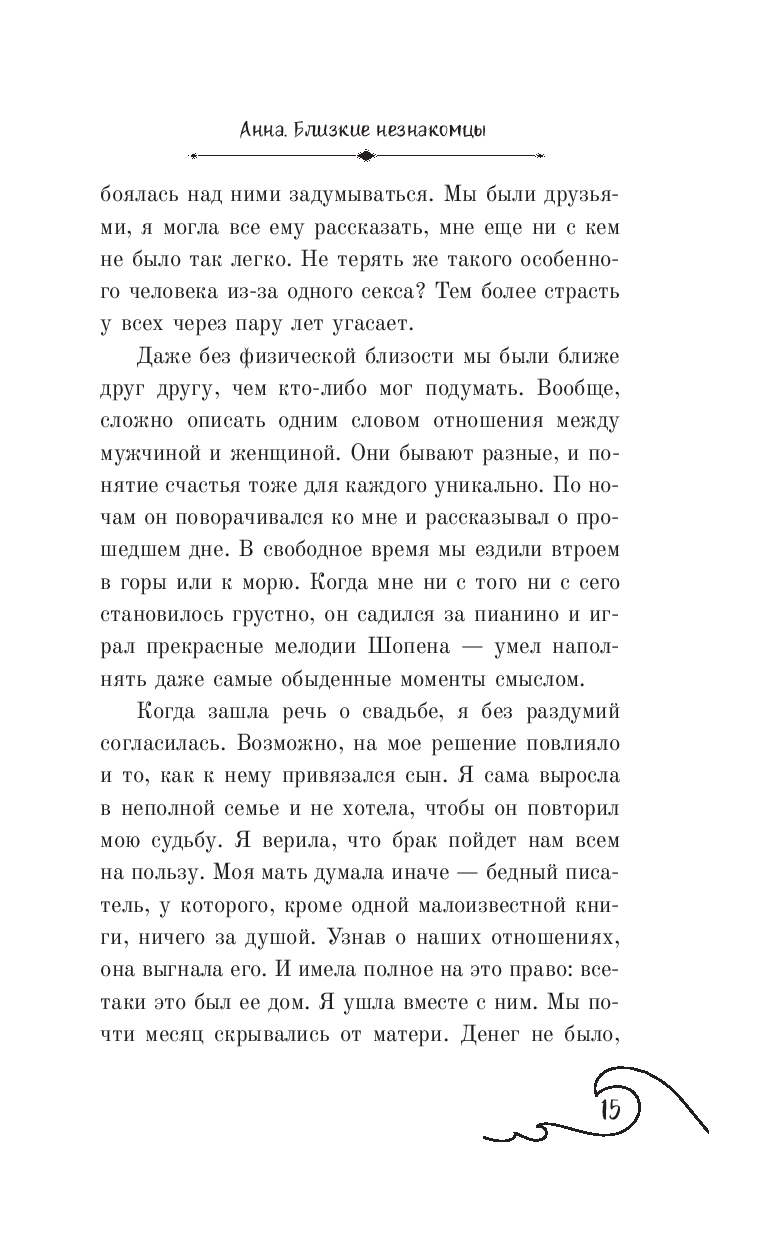 Анна. Близкие незнакомцы

боялась над ними задумываться. Мы были друзьями, я могла все ему рассказать, мне еще ни с кем не было так легко. Не терять же такого особенного человека из-за одного секса? Тем более страсть у всех через пару лет угасает.

Даже без физической близости мы были ближе друг другу, чем кто-либо мог подумать. Вообще, сложно описать одним словом отношения между мужчиной и женщиной. Они бывают разные, и понятие счастья тоже для каждого уникально. По ночам он поворачивался ко мне и рассказывал о прошедшем дне. В свободное время мы ездили втроем в горы или к морю. Когда мне ни с того ни с сего становилось грустно, он садился за пианино и играл прекрасные мелодии Шопена — умел наполнять даже самые обыденные моменты смыслом.

Когда зашла речь о свадьбе, я без раздумий согласилась. Возможно, на мое решение повлияло и то, как к нему привязался сын. Я сама выросла в неполной семье и не хотела, чтобы он повторил мою судьбу. Я верила, что брак пойдет нам всем на пользу. Моя мать думала иначе — бедный писатель, у которого, кроме одной малоизвестной книги, ничего за душой. Узнав о наших отношениях, она выгнала его. И имела полное на это право: все-таки это был ее дом. Я ушла вместе с ним. Мы почти месяц скрывались от матери. Денег не было,

15